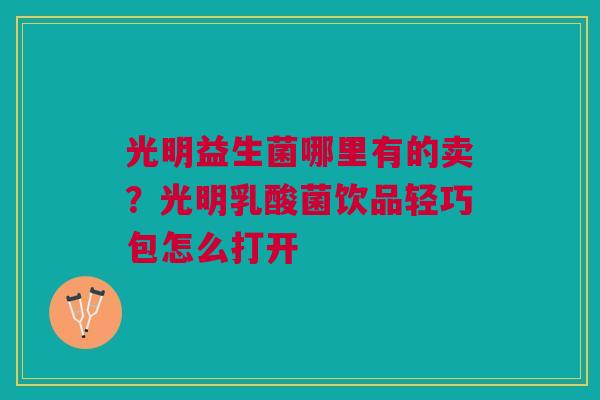 光明益生菌哪里有的卖？光明乳酸菌饮品轻巧包怎么打开